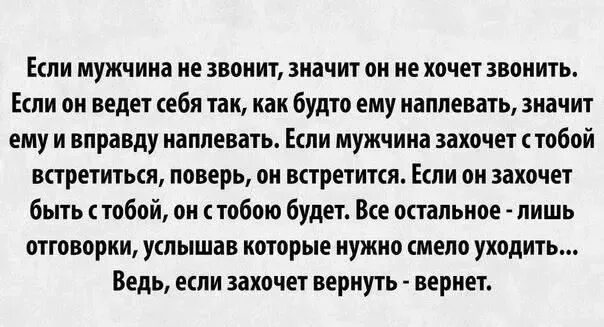 Если мужчина не звонит, значит он не хочет звонить. Если он ведет себя так, как будто ему наплевать, значит ему и вправду наплевать. Если мужчина захочет с тобой встретиться, поверь, он встретится. Если он захочет быть с тобой, он с тобою будет. Все остальное - лишь отговорки, услышав которые нужно смело уходить... Ведь, если захочет вернуть - вернет.